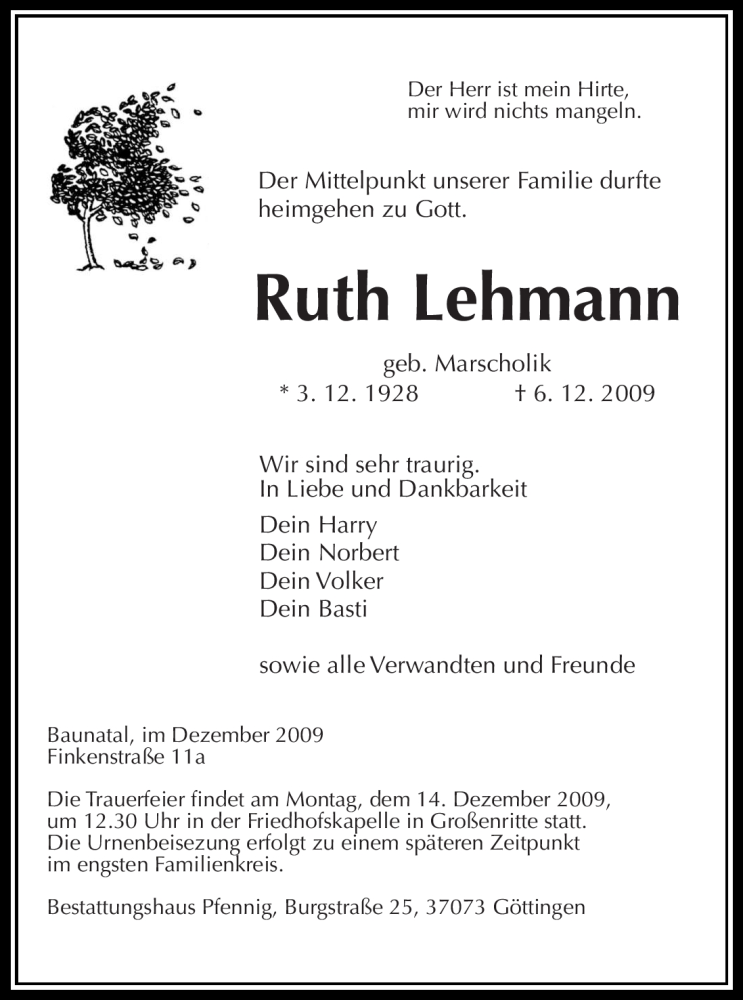 Der Herr ist mein Hirte,
mir wird nichts mangeln.

Der Mittelpunkt unserer Familie durfte heimgehen zu Gott.

Ruth Lehmann

geb. Marscholik
* 3. 12. 1928 † 6. 12. 2009

Wir sind sehr traurig.
In Liebe und Dankbarkeit

Dein Harry
Dein Norbert
Dein Volker
Dein Basti

sowie alle Verwandten und Freunde

Baunatal, im Dezember 2009
Finkenstraße 11a

Die Trauerfeier findet am Montag, dem 14. Dezember 2009, um 12.30 Uhr in der Friedhofskapelle in Großenritte statt. Die Urnenbeisezung erfolgt zu einem späteren Zeitpunkt im engsten Familienkreis.

Bestattungshaus Pfennig, Burgstraße 25, 37073 Göttingen